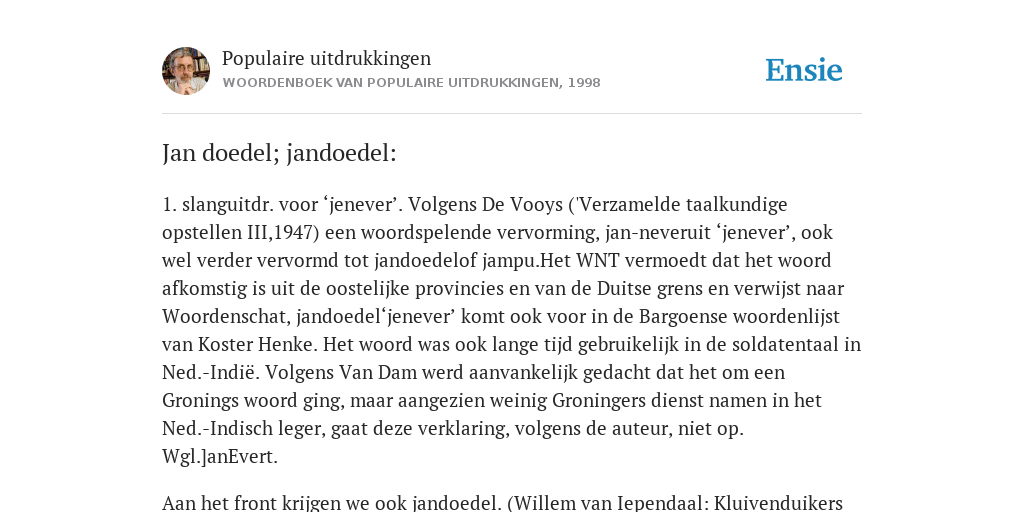 Populaire uitdrukkingen
WOORDENBOEK VAN POPULAIRE UITDRUKKINGEN, 1998

Ensie

Jan doedel; jandoedel:

1. slanguitdr. voor ‘jenever’. Volgens De Vooys ('Verzamelde taalkundige opstellen III,1947) een woordspelende vervorming, jan-neveruit ‘jenever’, ook wel verder vervormd tot jandoedelof jampu.Het WNT vermoedt dat het woord afkomstig is uit de oostelijke provincies en van de Duitse grens en verwijst naar Woordenschat, jandoedel‘jenever’ komt ook voor in de Bargoense woordenlijst van Koster Henke. Het woord was ook lange tijd gebruikelijk in de soldatentaal in Ned.-Indië. Volgens Van Dam werd aanvankelijk gedacht dat het om een Gronings woord ging, maar aangezien weinig Groningers dienst namen in het Ned.-Indisch leger, gaat deze verklaring, volgens de auteur, niet op. Wgl.JanEvert.

Aan het front krijgen we ook jandoedel. (Willem van Iependaal: Kluivenduikers